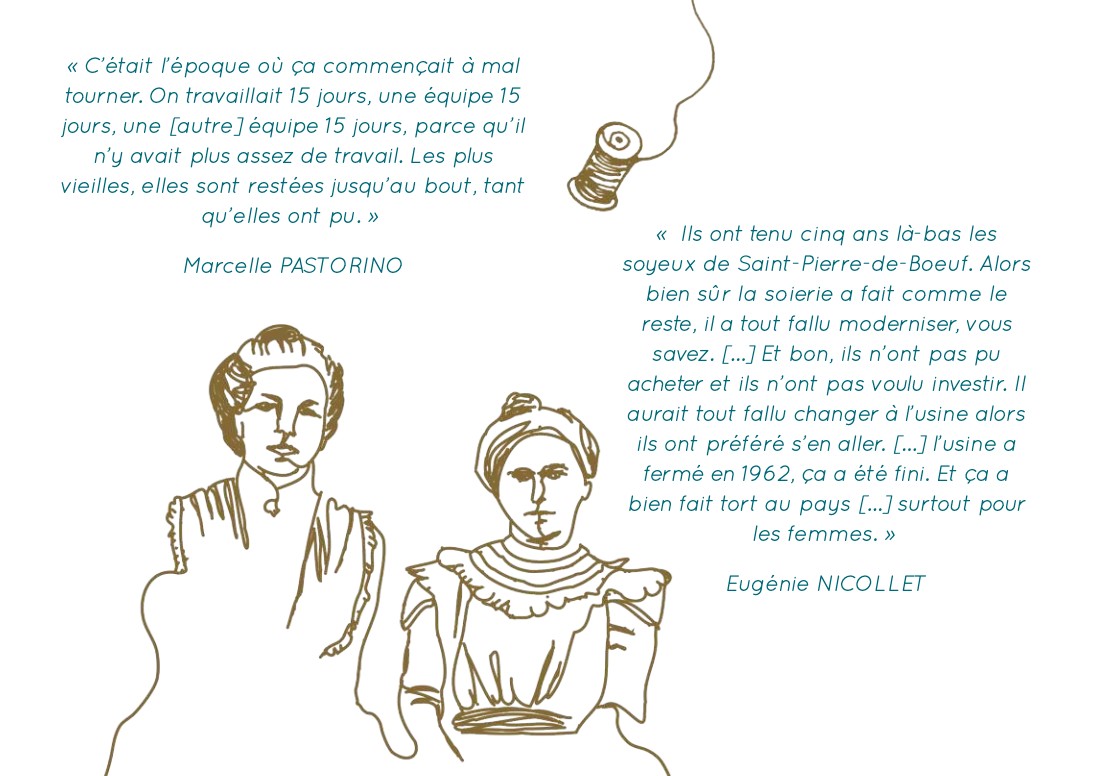 « C'était l'époque où ça commençait à mal tourner. On travaillait 15 jours, une équipe 15 jours, une [autre] équipe 15 jours, parce qu'il n'y avait plus assez de travail. Les plus vieilles, elles sont restées jusqu'au bout, tant qu'elles ont pu. »

Marcelle PASTORINO

« Ils ont tenu cinq ans là-bas les soyeux de Saint-Pierre-de-Boeuf. Alors bien sûr la soierie a fait comme le reste, il a tout fallu moderniser, vous savez. [...] Et bon, ils n'ont pas pu acheter et ils n'ont pas voulu investir. Il aurait tout fallu changer à l'usine alors ils ont préféré s'en aller. [...] l'usine a fermé en 1962, ça a été fini. Et ça a bien fait tort au pays [...] surtout pour les femmes. »

Eugénie NICOLLET